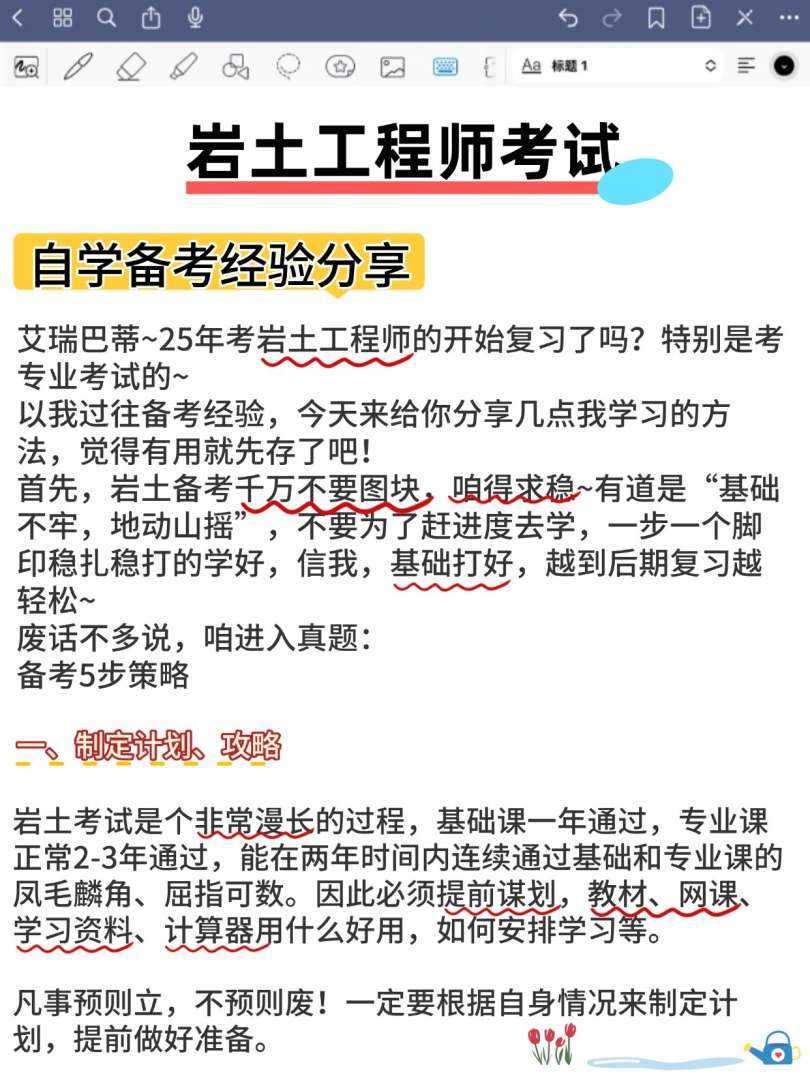 Aa 标题 1

岩土工程师考试

自学备考经验分享

艾瑞巴蒂~25年考岩土工程师的开始复习了吗？特别是考专业考试的~
以我过往备考经验，今天来给你分享几点我学习的方法，觉得有用就先存了吧！
首先，岩土备考千万不要图块，咱得求稳~有道是“基础不牢，地动山摇”，不要为了赶进度去学，一步一个脚印稳扎稳打的学好，信我，基础打好，越到后期复习越轻松~
废话不多说，咱进入真题：
备考5步策略

一、制定计划、攻略

岩土考试是个非常漫长的过程，基础课一年通过，专业课正常2-3年通过，能在两年时间内连续通过基础和专业课的凤毛麟角、屈指可数。因此必须提前谋划，教材、网课、学习资料、计算器用什么好用，如何安排学习等。

凡事预则立，不预则废！一定要根据自身情况来制定计划，提前做好准备。